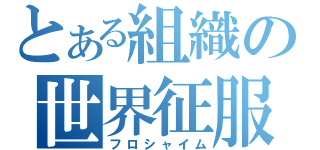 とある組織の
世界征服
フロシャイム